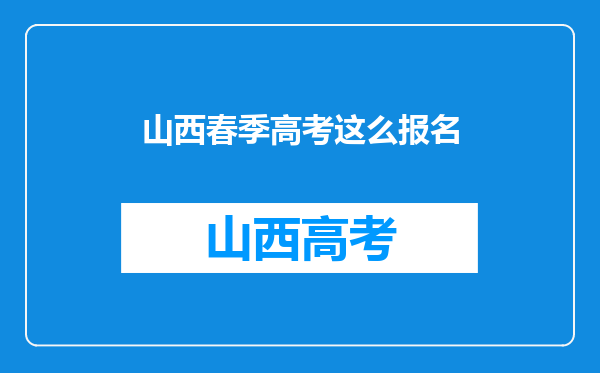 山西春季高考这么报名

山西高考